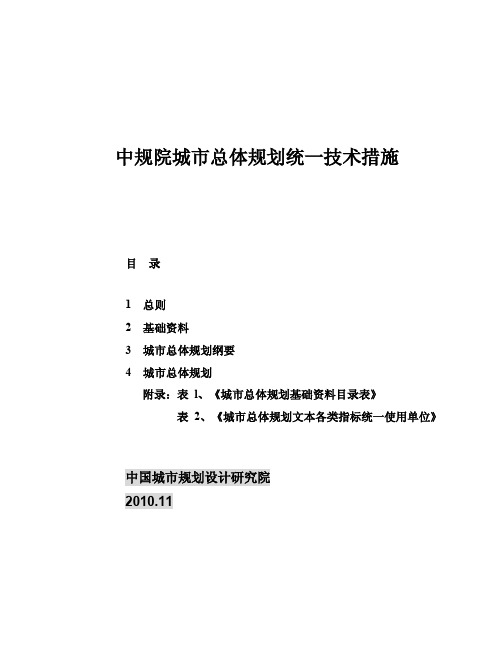 中规院城市总体规划统一技术措施

目　录

1　总则

2　基础资料

3　城市总体规划纲要

4　城市总体规划

附录：表 1、《城市总体规划基础资料目录表》

表 2、《城市总体规划文本各类指标统一使用单位》

中国城市规划设计研究院

2010.11